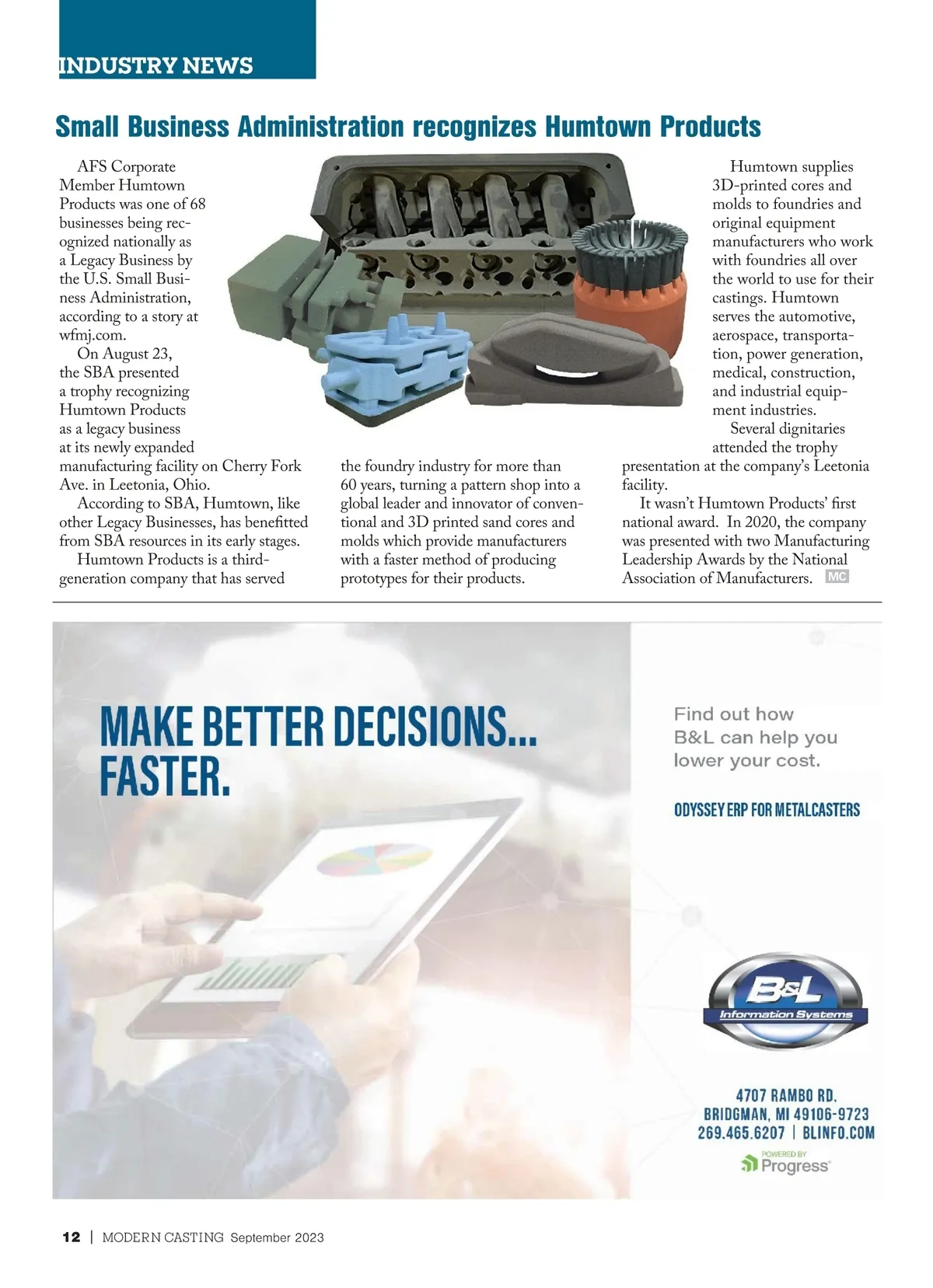 INDUSTRY NEWS

Small Business Administration recognizes Humtown Products

AFS Corporate Member Humtown Products was one of 68 businesses being recognized nationally as a Legacy Business by the U.S. Small Business Administration, according to a story at wfmj.com.

On August 23, the SBA presented a trophy recognizing Humtown Products as a legacy business at its newly expanded manufacturing facility on Cherry Fork Ave. in Leetonia, Ohio.

According to SBA, Humtown, like other Legacy Businesses, has benefitted from SBA resources in its early stages.

Humtown Products is a third-generation company that has served the foundry industry for more than 60 years, turning a pattern shop into a global leader and innovator of conventional and 3D printed sand cores and molds which provide manufacturers with a faster method of producing prototypes for their products.

Humtown supplies 3D-printed cores and molds to foundries and original equipment manufacturers who work with foundries all over the world to use for their castings. Humtown serves the automotive, aerospace, transportation, power generation, medical, construction, and industrial equipment industries.

Several dignitaries attended the trophy presentation at the company's Leetonia facility.

It wasn't Humtown Products' first national award. In 2020, the company was presented with two Manufacturing Leadership Awards by the National Association of Manufacturers. MC

MAKE BETTER DECISIONS... FASTER.

Find out how B&L can help you lower your cost.

ODYSSEY ERP FOR METALCASTERS

B&L Information Systems

4707 RAMBO RD.
BRIDGMAN, MI 49106-9723
269.465.6207 | BLINFO.COM

POWERED BY Progress

12 | MODERN CASTING September 2023